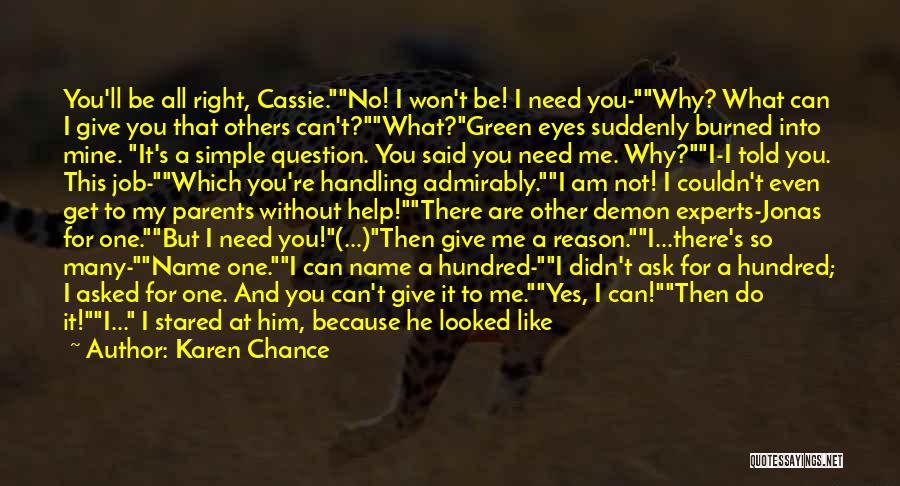 You'll be all right, Cassie.""No! I won't be! I need you-""Why? What can I give you that others can't?""What?"Green eyes suddenly burned into mine. "It's a simple question. You said you need me. Why?""I-I told you. This job-""Which you're handling admirably.""I am not! I couldn't even get to my parents without help!""There are other demon experts-Jonas for one.""But I need you!"(...)"Then give me a reason.""I...there's so many-""Name one.""I can name a hundred-""I didn't ask for a hundred; I asked for one. And you can't give it to me.""Yes, I can!""Then do it!""I..." I stared at him, because he looked like

~ Author: Karen Chance

QUOTESSAYINGS.NET